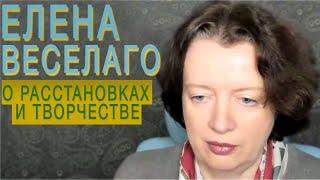 ЕЛЕНА
ВЕСЕЛАГО
О РАССТАНОВКАХ
И ТВОРЧЕСТВЕ